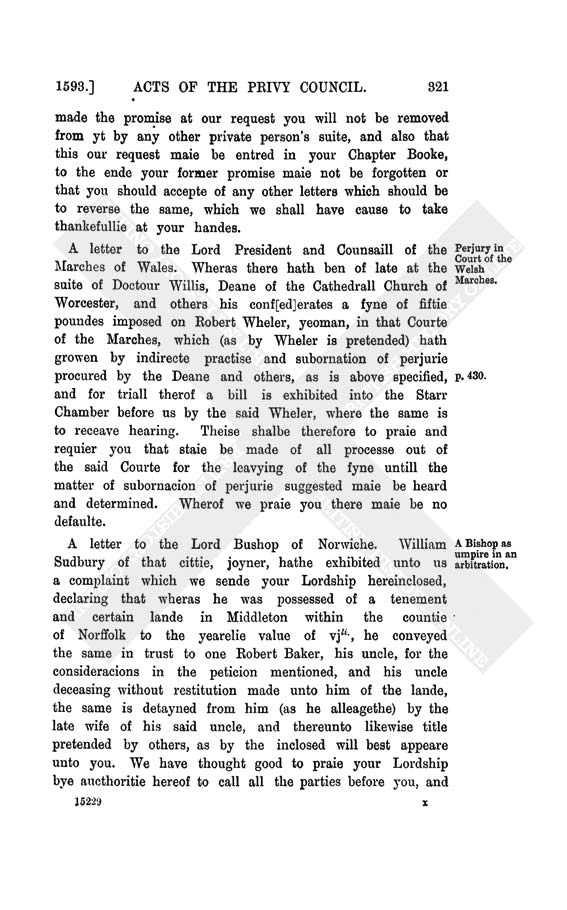 1593.] ACTS OF THE PRIVY COUNCIL. 321

made the promise at our request you will not be removed from yt by any other private person's suite, and also that this our request maie be entred in your Chapter Booke, to the ende your former promise maie not be forgotten or that you should accepte of any other letters which should be to reverse the same, which we shall have cause to take thankefullie at your handes.

A letter to the Lord President and Counsaill of the Marches of Wales. Wheras there hath ben of late at the suite of Doctour Willis, Deane of the Cathedrall Church of Worcester, and others his conf[ed]erates a fyne of fiftie poundes imposed on Robert Wheler, yeoman, in that Courte of the Marches, which (as by Wheler is pretended) hath growen by indirecte practise and subornation of perjurie procured by the Deane and others, as is above specified, and for triall therof a bill is exhibited into the Starr Chamber before us by the said Wheler, where the same is to receave hearing. Theise shalbe therefore to praie and requier you that staie be made of all processe out of the said Courte for the leavying of the fyne untill the matter of subornacion of perjurie suggested maie be heard and determined. Wherof we praie you there maie be no defaulte.

Perjury in Court of the Welsh Marches.

p. 430.

A letter to the Lord Bushop of Norwiche. William Sudbury of that cittie, joyner, hathe exhibited unto us a complaint which we sende your Lordship hereinclosed, declaring that wheras he was possessed of a tenement and certain lande in Middleton within the countie of Norffolk to the yearelie value of vj$^{li.}$, he conveyed the same in trust to one Robert Baker, his uncle, for the consideracions in the peticion mentioned, and his uncle deceasing without restitution made unto him of the lande, the same is detayned from him (as he alleagethe) by the late wife of his said uncle, and thereunto likewise title pretended by others, as by the inclosed will best appeare unto you. We have thought good to praie your Lordship bye aucthoritie hereof to call all the parties before you, and

A Bishop as umpire in an arbitration.

15229 x